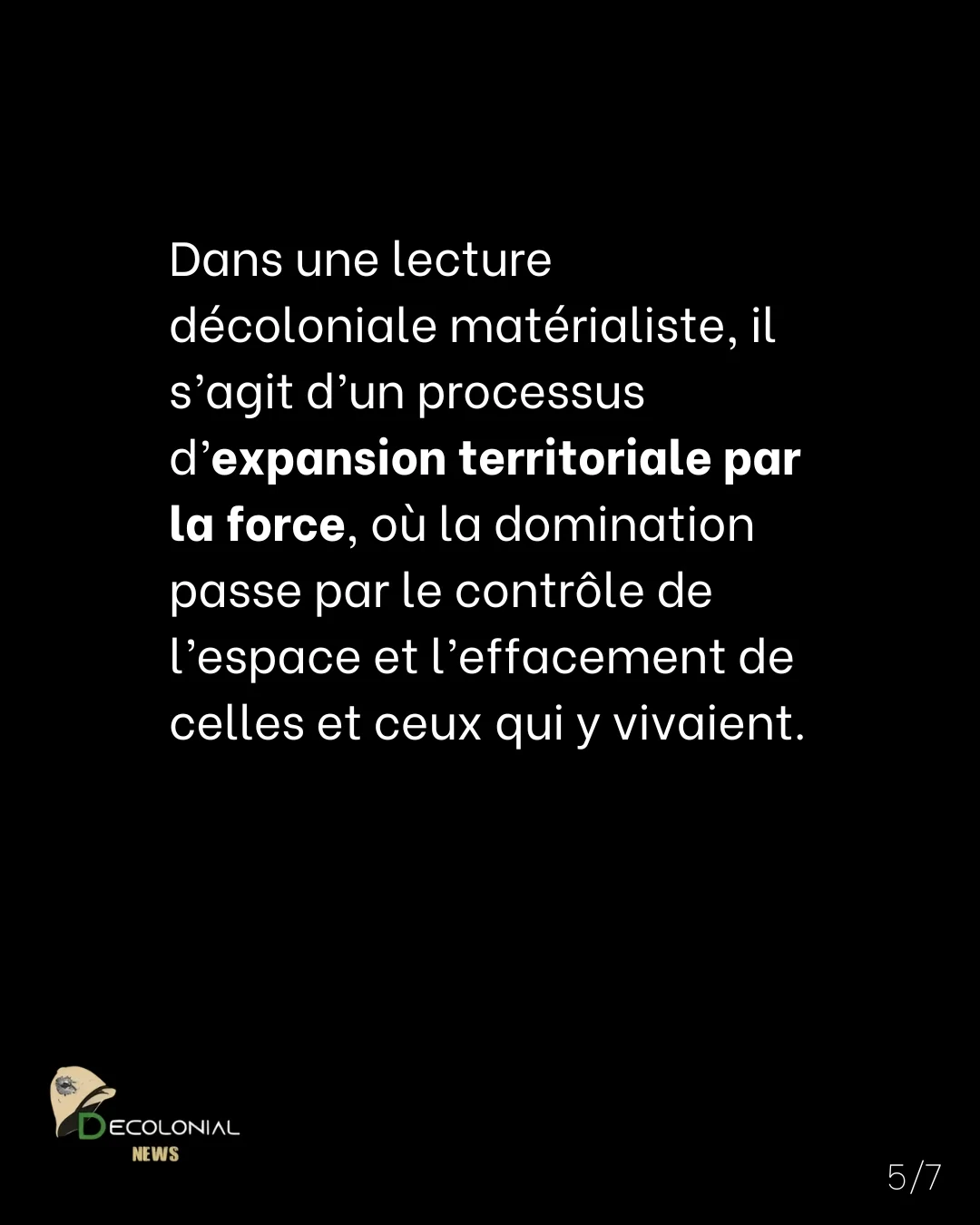 Dans une lecture décoloniale matérialiste, il s'agit d'un processus d'expansion territoriale par la force, où la domination passe par le contrôle de l'espace et l'effacement de celles et ceux qui y vivaient.

DECOLONIAL
NEWS

5/7